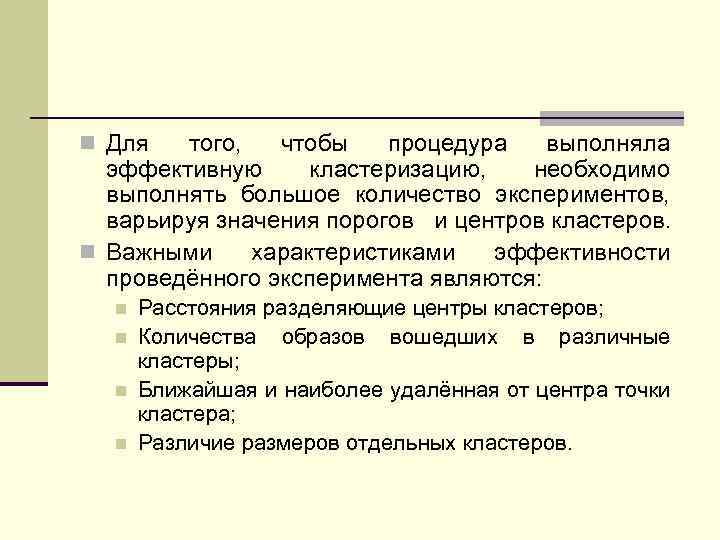 Для того, чтобы процедура выполняла эффективную кластеризацию, необходимо выполнять большое количество экспериментов, варьируя значения порогов  и центров кластеров.

Важными характеристиками эффективности проведённого эксперимента являются:

Расстояния разделяющие центры кластеров;

Количества образов вошедших в различные кластеры;

Ближайшая и наиболее удалённая от центра точки кластера;

Различие размеров отдельных кластеров.